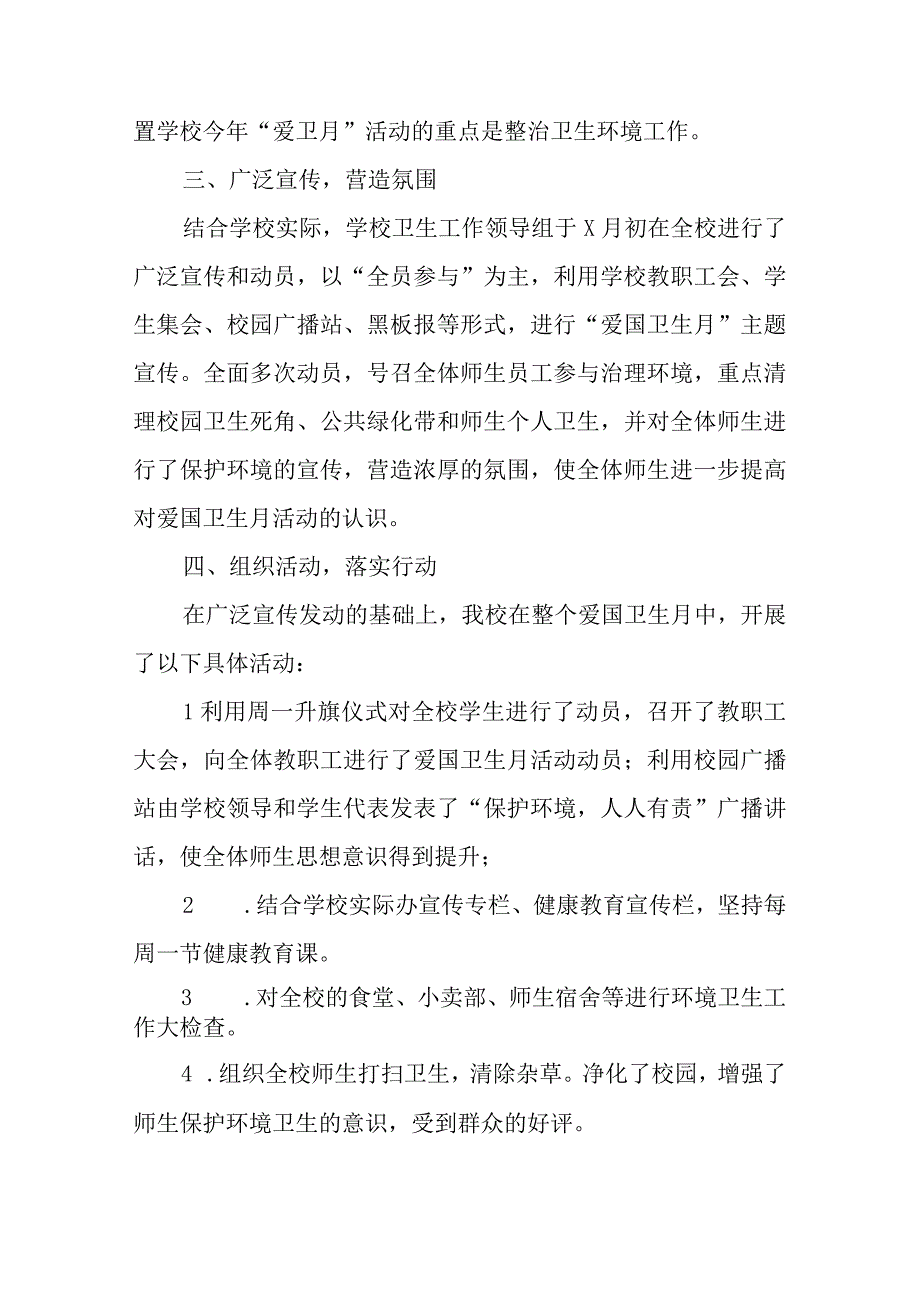 置学校今年“爱卫月”活动的重点是整治卫生环境工作。

三、广泛宣传，营造氛围

结合学校实际，学校卫生工作领导组于X月初在全校进行了广泛宣传和动员，以“全员参与”为主，利用学校教职工会、学生集会、校园广播站、黑板报等形式，进行“爱国卫生月”主题宣传。全面多次动员，号召全体师生员工参与治理环境，重点清理校园卫生死角、公共绿化带和师生个人卫生，并对全体师生进行了保护环境的宣传，营造浓厚的氛围，使全体师生进一步提高对爱国卫生月活动的认识。

四、组织活动，落实行动

在广泛宣传发动的基础上，我校在整个爱国卫生月中，开展了以下具体活动：

1利用周一升旗仪式对全校学生进行了动员，召开了教职工大会，向全体教职工进行了爱国卫生月活动动员；利用校园广播站由学校领导和学生代表发表了“保护环境，人人有责”广播讲话，使全体师生思想意识得到提升；

2　.结合学校实际办宣传专栏、健康教育宣传栏，坚持每周一节健康教育课。

3　.对全校的食堂、小卖部、师生宿舍等进行环境卫生工作大检查。

4 .组织全校师生打扫卫生，清除杂草。净化了校园，增强了师生保护环境卫生的意识，受到群众的好评。